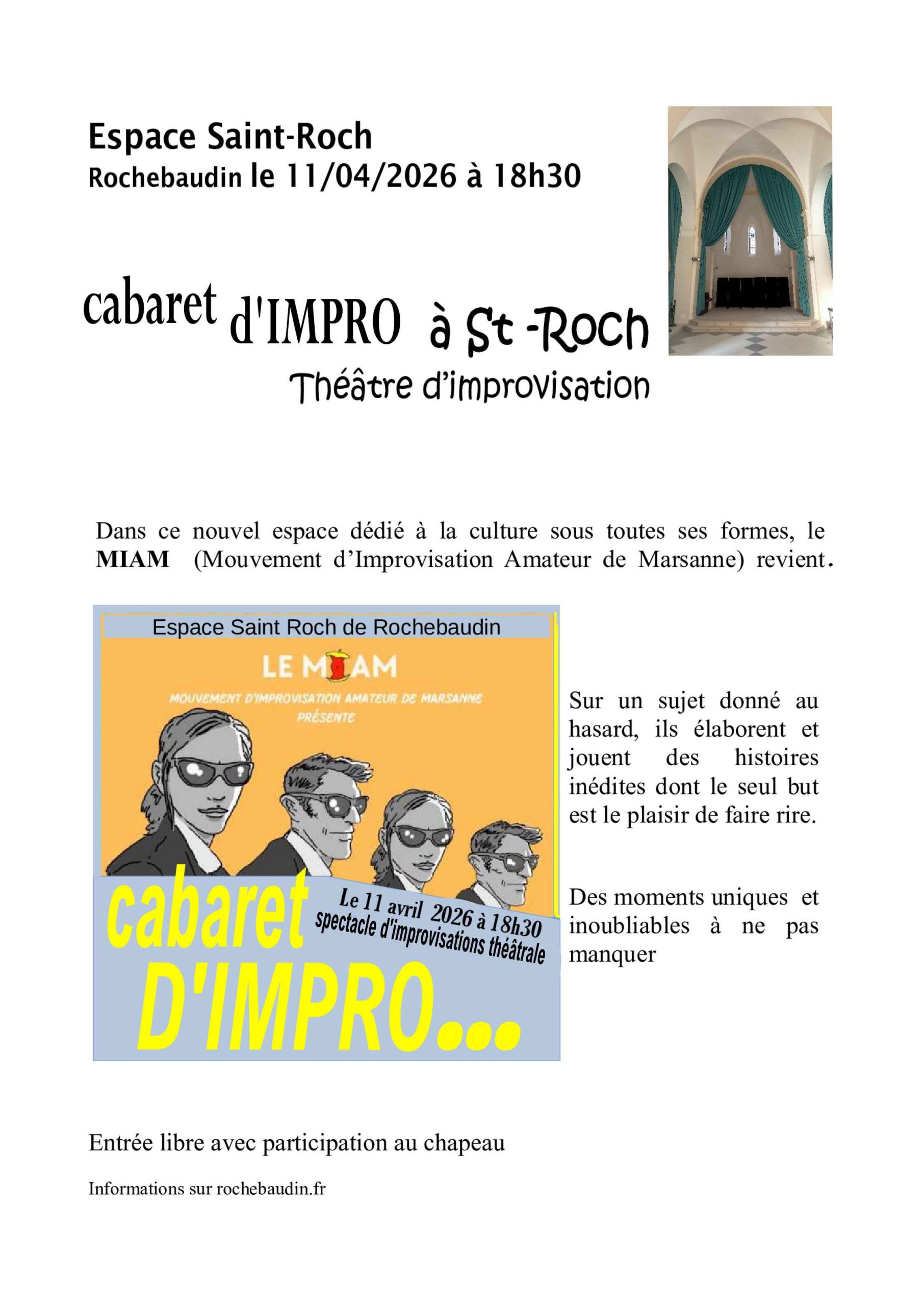 Espace Saint-Roch
Rochebaudin le 11/04/2026 à 18h30

cabaret d'IMPRO à St -Roch
Théâtre d'improvisation

Dans ce nouvel espace dédié à la culture sous toutes ses formes, le MIAM (Mouvement d'Improvisation Amateur de Marsanne) revient.

Espace Saint Roch de Rochebaudin

LE MIAM
MOUVEMENT D'IMPROVISATION AMATEUR DE MARSANNE
PRÉSENTE

cabaret
Le 11 avril 2026 à 18h30
spectacle d'improvisations théâtrale
D'IMPRO...

Sur un sujet donné au hasard, ils élaborent et jouent des histoires inédites dont le seul but est le plaisir de faire rire.

Des moments uniques et inoubliables à ne pas manquer

Entrée libre avec participation au chapeau

Informations sur rochebaudin.fr